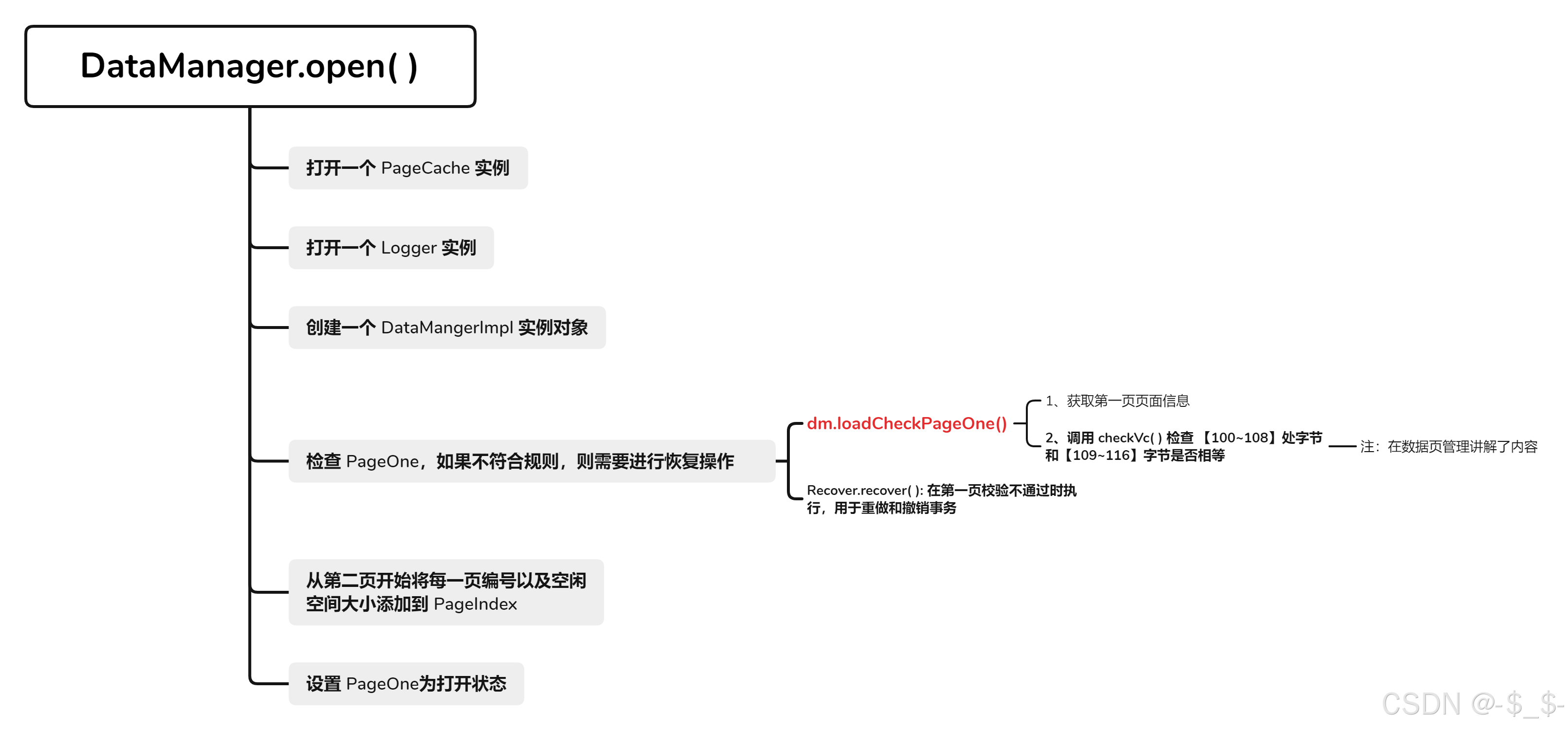 DataManager.open( )

打开一个 PageCache 实例

打开一个 Logger 实例

创建一个 DataMangerImpl 实例对象

检查 PageOne，如果不符合规则，则需要进行恢复操作

dm.loadCheckPageOne()

1、获取第一页页面信息

2、调用 checkVc( ) 检查 【100~108】处字节和【109~116】字节是否相等

注：在数据页管理讲解了内容

Recover.recover( ): 在第一页校验不通过时执行，用于重做和撤销事务

从第二页开始将每一页编号以及空闲空间大小添加到 PageIndex

设置 PageOne为打开状态

CSDN @-$_$-